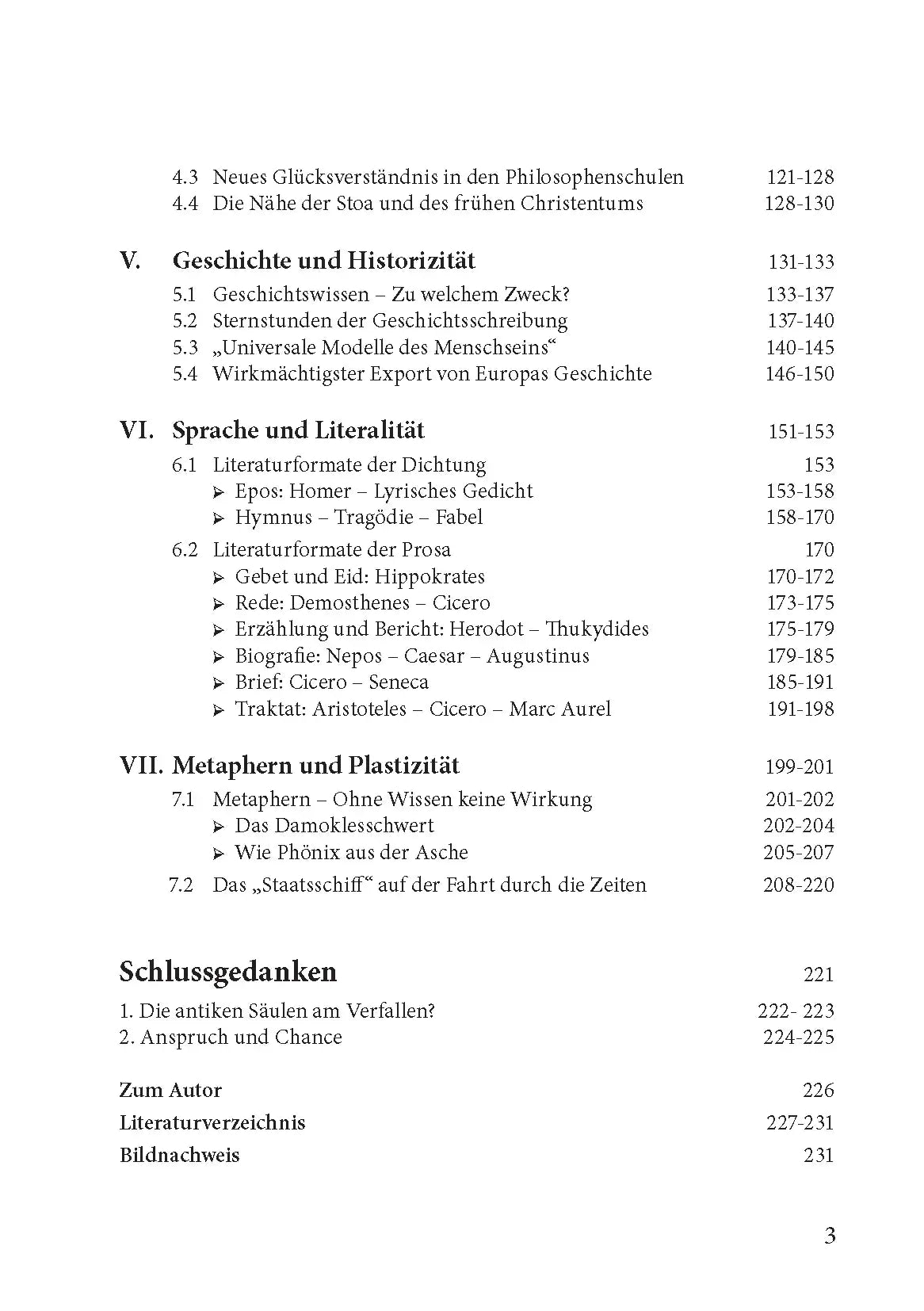 4.3 Neues Glücksverständnis in den Philosophenschulen 121-128
4.4 Die Nähe der Stoa und des frühen Christentums 128-130

V. Geschichte und Historizität 131-133
5.1 Geschichtswissen – Zu welchem Zweck? 133-137
5.2 Sternstunden der Geschichtsschreibung 137-140
5.3 „Universale Modelle des Menschseins“ 140-145
5.4 Wirkmächtigster Export von Europas Geschichte 146-150

VI. Sprache und Literalität 151-153
6.1 Literaturformate der Dichtung 153
➢ Epos: Homer – Lyrisches Gedicht 153-158
➢ Hymnus – Tragödie – Fabel 158-170
6.2 Literaturformate der Prosa 170
➢ Gebet und Eid: Hippokrates 170-172
➢ Rede: Demosthenes – Cicero 173-175
➢ Erzählung und Bericht: Herodot – Thukydides 175-179
➢ Biografie: Nepos – Caesar – Augustinus 179-185
➢ Brief: Cicero – Seneca 185-191
➢ Traktat: Aristoteles – Cicero – Marc Aurel 191-198

VII. Metaphern und Plastizität 199-201
7.1 Metaphern – Ohne Wissen keine Wirkung 201-202
➢ Das Damoklesschwert 202-204
➢ Wie Phönix aus der Asche 205-207
7.2 Das „Staatsschiff“ auf der Fahrt durch die Zeiten 208-220

Schlussgedanken 221
1. Die antiken Säulen am Verfallen? 222- 223
2. Anspruch und Chance 224-225

Zum Autor 226
Literaturverzeichnis 227-231
Bildnachweis 231

3